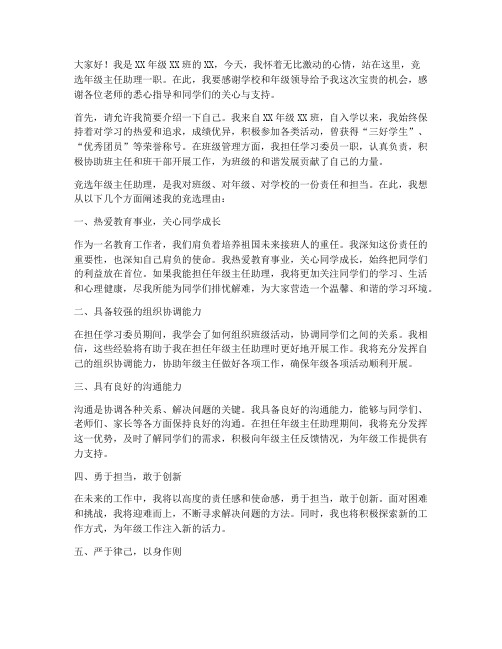 大家好！我是XX年级XX班的XX，今天，我怀着无比激动的心情，站在这里，竞选年级主任助理一职。在此，我要感谢学校和年级领导给予我这次宝贵的机会，感谢各位老师的悉心指导和同学们的关心与支持。

首先，请允许我简要介绍一下自己。我来自XX年级XX班，自入学以来，我始终保持着对学习的热爱和追求，成绩优异，积极参加各类活动，曾获得“三好学生”、“优秀团员”等荣誉称号。在班级管理方面，我担任学习委员一职，认真负责，积极协助班主任和班干部开展工作，为班级的和谐发展贡献了自己的力量。

竞选年级主任助理，是我对班级、对年级、对学校的一份责任和担当。在此，我想从以下几个方面阐述我的竞选理由：

一、热爱教育事业，关心同学成长

作为一名教育工作者，我们肩负着培养祖国未来接班人的重任。我深知这份责任的重要性，也深知自己肩负的使命。我热爱教育事业，关心同学成长，始终把同学们的利益放在首位。如果我能担任年级主任助理，我将更加关注同学们的学习、生活和心理健康，尽我所能为同学们排忧解难，为大家营造一个温馨、和谐的学习环境。

二、具备较强的组织协调能力

在担任学习委员期间，我学会了如何组织班级活动，协调同学们之间的关系。我相信，这些经验将有助于我在担任年级主任助理时更好地开展工作。我将充分发挥自己的组织协调能力，协助年级主任做好各项工作，确保年级各项活动顺利开展。

三、具有良好的沟通能力

沟通是协调各种关系、解决问题的关键。我具备良好的沟通能力，能够与同学们、老师们、家长等各方面保持良好的沟通。在担任年级主任助理期间，我将充分发挥这一优势，及时了解同学们的需求，积极向年级主任反馈情况，为年级工作提供有力支持。

四、勇于担当，敢于创新

在未来的工作中，我将以高度的责任感和使命感，勇于担当，敢于创新。面对困难和挑战，我将迎难而上，不断寻求解决问题的方法。同时，我也将积极探索新的工作方式，为年级工作注入新的活力。

五、严于律己，以身作则